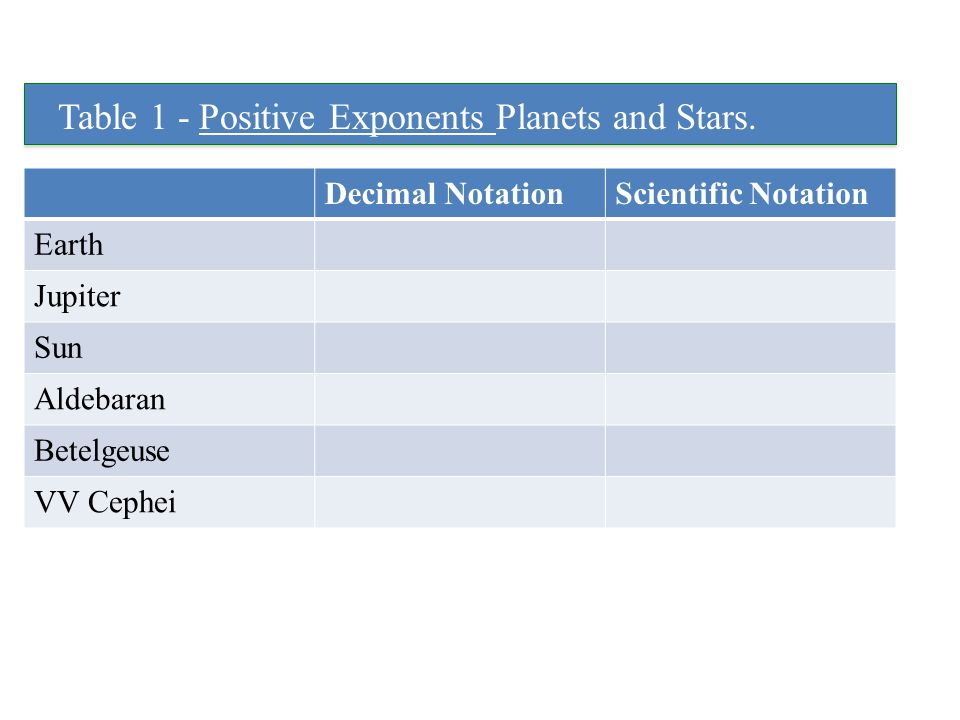 Table 1 - Positive Exponents Planets and Stars.

| | Decimal Notation | Scientific Notation |
|---|---|---|
| Earth | | |
| Jupiter | | |
| Sun | | |
| Aldebaran | | |
| Betelgeuse | | |
| VV Cephei | | |